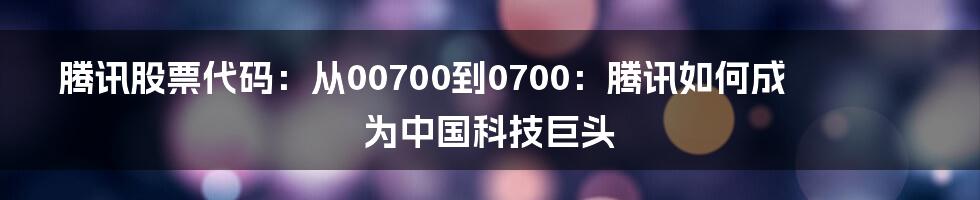 腾讯股票代码：从00700到0700：腾讯如何成为中国科技巨头